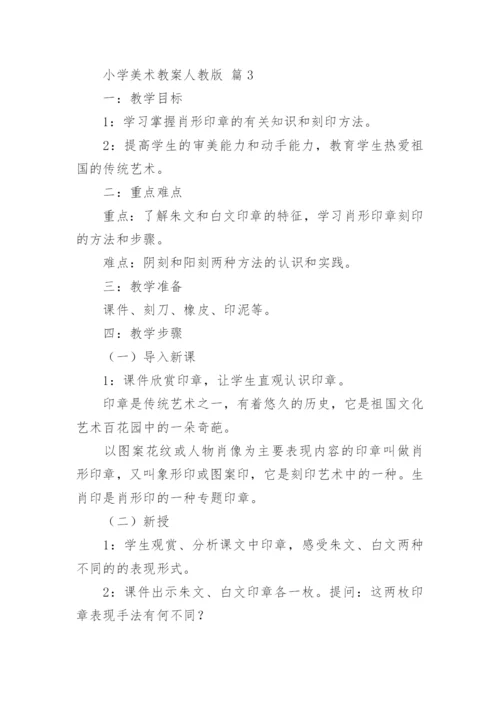 小学美术教案人教版 篇 3

一：教学目标

1：学习掌握肖形印章的有关知识和刻印方法。

2：提高学生的审美能力和动手能力，教育学生热爱祖国的传统艺术。

二：重点难点

重点：了解朱文和白文印章的特征，学习肖形印章刻印的方法和步骤。

难点：阴刻和阳刻两种方法的认识和实践。

三：教学准备

课件、刻刀、橡皮、印泥等。

四：教学步骤

（一）导入新课

1：课件欣赏印章，让学生直观认识印章。

印章是传统艺术之一，有着悠久的历史，它是祖国文化艺术百花园中的一朵奇葩。

以图案花纹或人物肖像为主要表现内容的印章叫做肖形印章，又叫象形印或图案印，它是刻印艺术中的一种。生肖印是肖形印的一种专题印章。

（二）新授

1：学生观赏、分析课文中印章，感受朱文、白文两种不同的的表现形式。

2：课件出示朱文、白文印章各一枚。提问：这两枚印章表现手法有何不同？